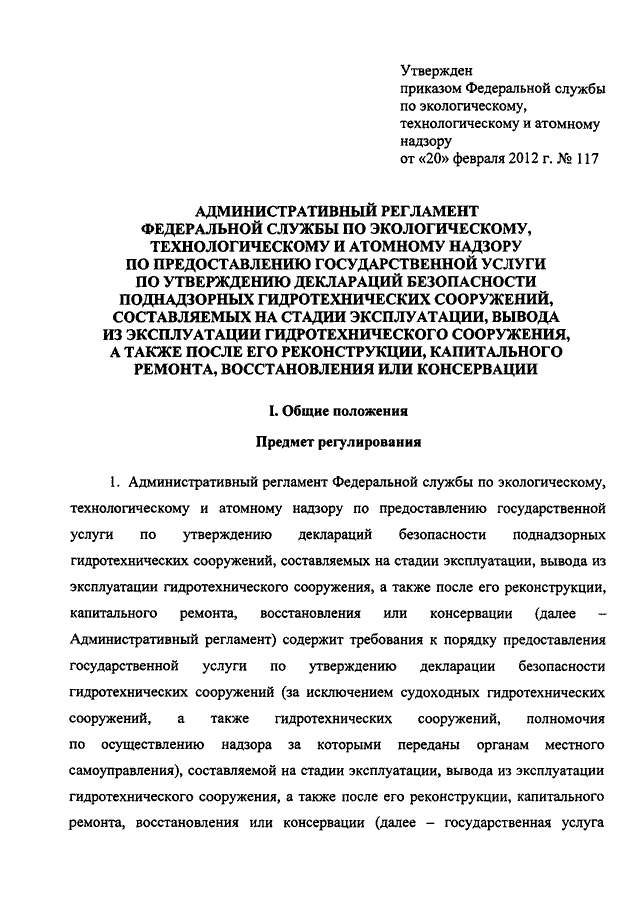 Утвержден
приказом Федеральной службы по экологическому, технологическому и атомному надзору
от «20» февраля 2012 г. № 117

АДМИНИСТРАТИВНЫЙ РЕГЛАМЕНТ
ФЕДЕРАЛЬНОЙ СЛУЖБЫ ПО ЭКОЛОГИЧЕСКОМУ, ТЕХНОЛОГИЧЕСКОМУ И АТОМНОМУ НАДЗОРУ ПО ПРЕДОСТАВЛЕНИЮ ГОСУДАРСТВЕННОЙ УСЛУГИ ПО УТВЕРЖДЕНИЮ ДЕКЛАРАЦИЙ БЕЗОПАСНОСТИ ПОДНАДЗОРНЫХ ГИДРОТЕХНИЧЕСКИХ СООРУЖЕНИЙ, СОСТАВЛЯЕМЫХ НА СТАДИИ ЭКСПЛУАТАЦИИ, ВЫВОДА ИЗ ЭКСПЛУАТАЦИИ ГИДРОТЕХНИЧЕСКОГО СООРУЖЕНИЯ, А ТАКЖЕ ПОСЛЕ ЕГО РЕКОНСТРУКЦИИ, КАПИТАЛЬНОГО РЕМОНТА, ВОССТАНОВЛЕНИЯ ИЛИ КОНСЕРВАЦИИ

I. Общие положения

Предмет регулирования

1. Административный регламент Федеральной службы по экологическому, технологическому и атомному надзору по предоставлению государственной услуги по утверждению деклараций безопасности поднадзорных гидротехнических сооружений, составляемых на стадии эксплуатации, вывода из эксплуатации гидротехнического сооружения, а также после его реконструкции, капитального ремонта, восстановления или консервации (далее – Административный регламент) содержит требования к порядку предоставления государственной услуги по утверждению декларации безопасности гидротехнических сооружений (за исключением судоходных гидротехнических сооружений, а также гидротехнических сооружений, полномочия по осуществлению надзора за которыми переданы органам местного самоуправления), составляемой на стадии эксплуатации, вывода из эксплуатации гидротехнического сооружения, а также после его реконструкции, капитального ремонта, восстановления или консервации (далее – государственная услуга